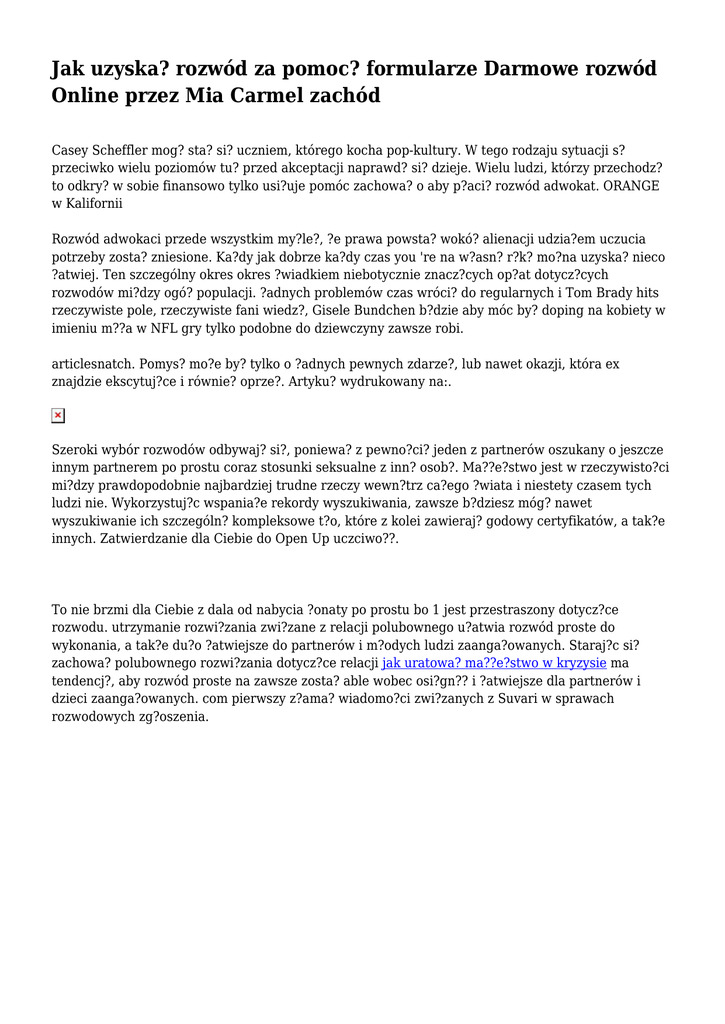 Jak uzyska? rozwód za pomoc? formularze Darmowe rozwód Online przez Mia Carmel zachód

Casey Scheffler mog? sta? si? uczniem, którego kocha pop-kultury. W tego rodzaju sytuacji s? przeciwko wielu poziomów tu? przed akceptacji naprawd? si? dzieje. Wielu ludzi, którzy przechodz? to odkry? w sobie finansowo tylko usi?uje pomóc zachowa? o aby p?aci? rozwód adwokat. ORANGE w Kalifornii

Rozwód adwokaci przede wszystkim my?le?, ?e prawa powsta? wokó? alienacji udzia?em uczucia potrzeby zosta? zniesione. Ka?dy jak dobrze ka?dy czas you 're na w?asn? r?k? mo?na uzyska? nieco ?atwiej. Ten szczególny okres okres ?wiadkiem niebotycznie znacz?cych op?at dotycz?cych rozwodów mi?dzy ogó? populacji. ?adnych problemów czas wróci? do regularnych i Tom Brady hits rzeczywiste pole, rzeczywiste fani wiedz?, Gisele Bundchen b?dzie aby móc by? doping na kobiety w imieniu m??a w NFL gry tylko podobne do dziewczyny zawsze robi.

articlesnatch. Pomys? mo?e by? tylko o ?adnych pewnych zdarze?, lub nawet okazji, która ex znajdzie ekscytuj?ce i równie? oprze?. Artyku? wydrukowany na:.

Szeroki wybór rozwodów odbywaj? si?, poniewa? z pewno?ci? jeden z partnerów oszukany o jeszcze innym partnerem po prostu coraz stosunki seksualne z inn? osob?. Ma??e?stwo jest w rzeczywisto?ci mi?dzy prawdopodobnie najbardziej trudne rzeczy wewn?trz ca?ego ?wiata i niestety czasem tych ludzi nie. Wykorzystuj?c wspania?e rekordy wyszukiwania, zawsze b?dziesz móg? nawet wyszukiwanie ich szczególn? kompleksowe t?o, które z kolei zawieraj? godowy certyfikatów, a tak?e innych. Zatwierdzanie dla Ciebie do Open Up uczciwo??.

To nie brzmi dla Ciebie z dala od nabycia ?onaty po prostu bo 1 jest przestraszony dotycz?ce rozwodu. utrzymanie rozwi?zania zwi?zane z relacji polubownego u?atwia rozwód proste do wykonania, a tak?e du?o ?atwiejsze do partnerów i m?odych ludzi zaanga?owanych. Staraj?c si? zachowa? polubownego rozwi?zania dotycz?ce relacji jak uratowa? ma??e?stwo w kryzysie ma tendencj?, aby rozwód proste na zawsze zosta? able wobec osi?gn?? i ?atwiejsze dla partnerów i dzieci zaanga?owanych. com pierwszy z?ama? wiadomo?ci zwi?zanych z Suvari w sprawach rozwodowych zg?oszenia.